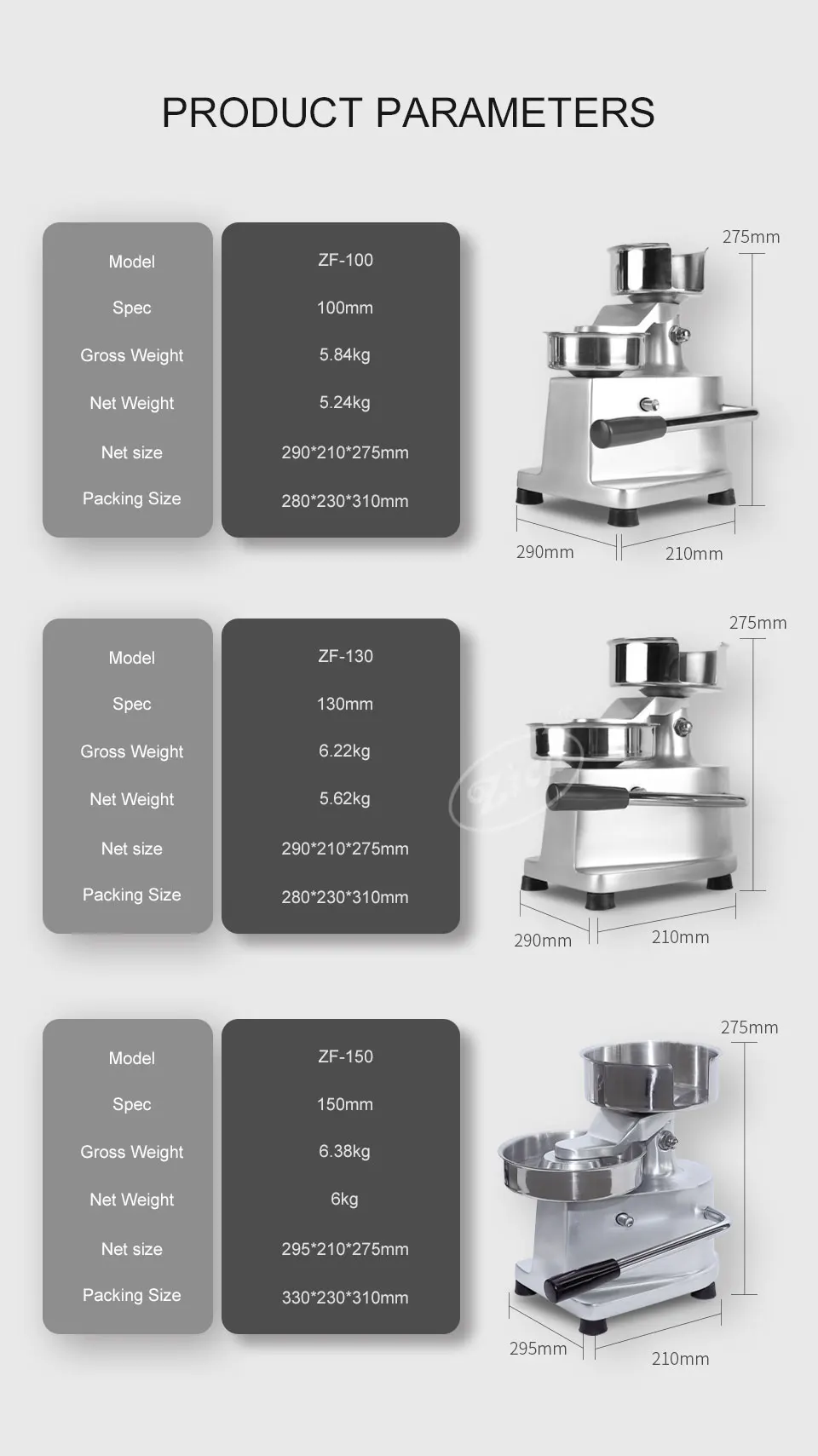 PRODUCT PARAMETERS

Model
Spec
Gross Weight
Net Weight
Net size
Packing Size

ZF-100
100mm
5.84kg
5.24kg
290*210*275mm
280*230*310mm

275mm
290mm
210mm

Model
Spec
Gross Weight
Net Weight
Net size
Packing Size

ZF-130
130mm
6.22kg
5.62kg
290*210*275mm
280*230*310mm

275mm
290mm
210mm

Model
Spec
Gross Weight
Net Weight
Net size
Packing Size

ZF-150
150mm
6.38kg
6kg
295*210*275mm
330*230*310mm

275mm
295mm
210mm